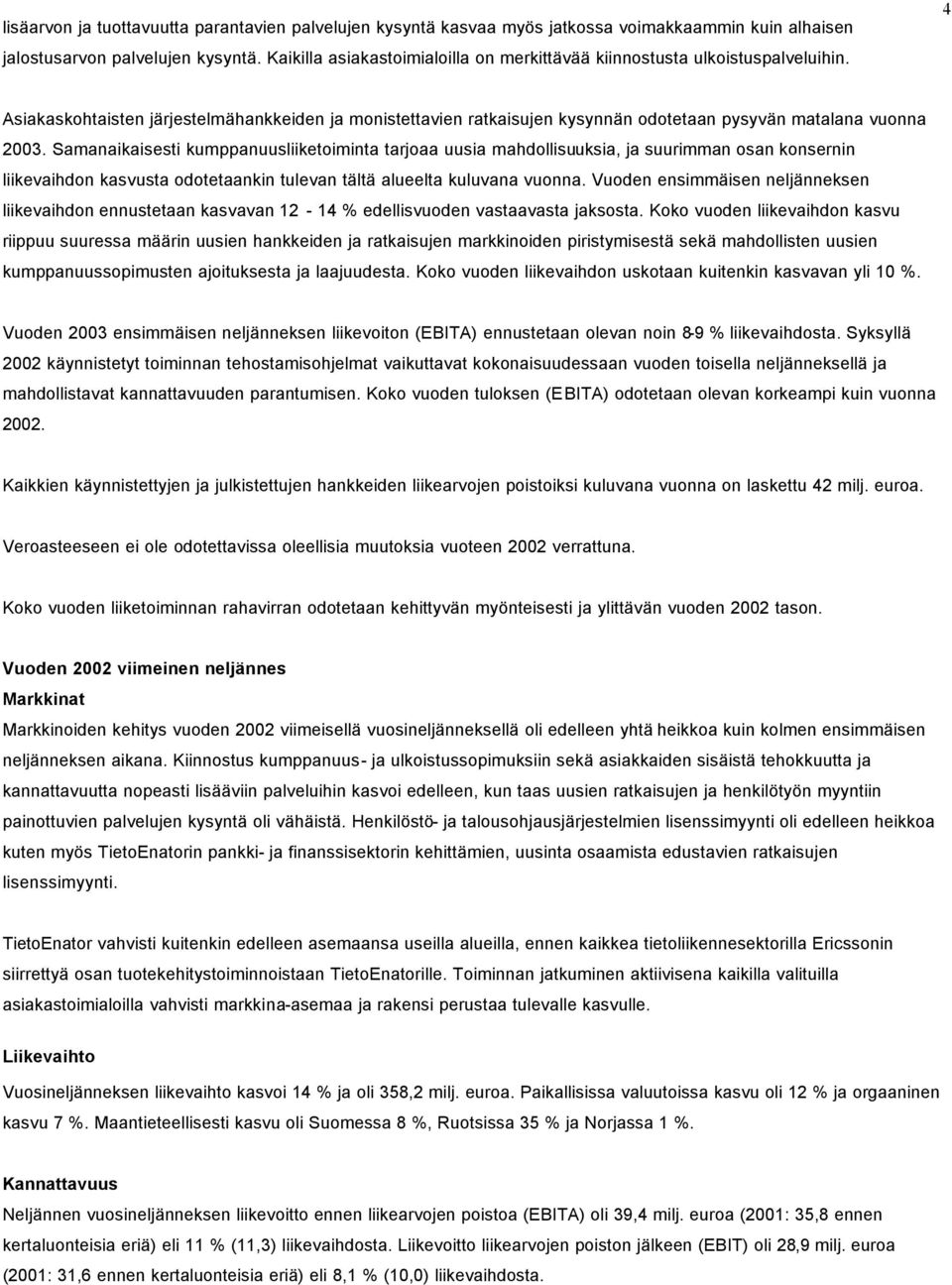 4

lisäarvon ja tuottavuutta parantavien palvelujen kysyntä kasvaa myös jatkossa voimakkaammin kuin alhaisen jalostusarvon palvelujen kysyntä. Kaikilla asiakastoimialoilla on merkittävää kiinnostusta ulkoistuspalveluihin.

Asiakaskohtaisten järjestelmähankkeiden ja monistettavien ratkaisujen kysynnän odotetaan pysyvän matalana vuonna 2003. Samanaikaisesti kumppanuusliiketoiminta tarjoaa uusia mahdollisuuksia, ja suurimman osan konsernin liikevaihdon kasvusta odotetaankin tulevan tältä alueelta kuluvana vuonna. Vuoden ensimmäisen neljänneksen liikevaihdon ennustetaan kasvavan 12 - 14 % edellisvuoden vastaavasta jaksosta. Koko vuoden liikevaihdon kasvu riippuu suuressa määrin uusien hankkeiden ja ratkaisujen markkinoiden piristymisestä sekä mahdollisten uusien kumppanuussopimusten ajoituksesta ja laajuudesta. Koko vuoden liikevaihdon uskotaan kuitenkin kasvavan yli 10 %.

Vuoden 2003 ensimmäisen neljänneksen liikevoiton (EBITA) ennustetaan olevan noin 8-9 % liikevaihdosta. Syksyllä 2002 käynnistetyt toiminnan tehostamisohjelmat vaikuttavat kokonaisuudessaan vuoden toisella neljänneksellä ja mahdollistavat kannattavuuden parantumisen. Koko vuoden tuloksen (EBITA) odotetaan olevan korkeampi kuin vuonna 2002.

Kaikkien käynnistettyjen ja julkistettujen hankkeiden liikearvojen poistoiksi kuluvana vuonna on laskettu 42 milj. euroa.

Veroasteeseen ei ole odotettavissa oleellisia muutoksia vuoteen 2002 verrattuna.

Koko vuoden liiketoiminnan rahavirran odotetaan kehittyvän myönteisesti ja ylittävän vuoden 2002 tason.

Vuoden 2002 viimeinen neljännes

Markkinat

Markkinoiden kehitys vuoden 2002 viimeisellä vuosineljänneksellä oli edelleen yhtä heikkoa kuin kolmen ensimmäisen neljänneksen aikana. Kiinnostus kumppanuus- ja ulkoistussopimuksiin sekä asiakkaiden sisäistä tehokkuutta ja kannattavuutta nopeasti lisääviin palveluihin kasvoi edelleen, kun taas uusien ratkaisujen ja henkilötyön myyntiin painottuvien palvelujen kysyntä oli vähäistä. Henkilöstö- ja talousohjausjärjestelmien lisenssimyynti oli edelleen heikkoa kuten myös TietoEnatorin pankki- ja finanssisektorin kehittämien, uusinta osaamista edustavien ratkaisujen lisenssimyynti.

TietoEnator vahvisti kuitenkin edelleen asemaansa useilla alueilla, ennen kaikkea tietoliikennesektorilla Ericssonin siirrettyä osan tuotekehitystoiminnoistaan TietoEnatorille. Toiminnan jatkuminen aktiivisena kaikilla valituilla asiakastoimialoilla vahvisti markkina-asemaa ja rakensi perustaa tulevalle kasvulle.

Liikevaihto

Vuosineljänneksen liikevaihto kasvoi 14 % ja oli 358,2 milj. euroa. Paikallisissa valuutoissa kasvu oli 12 % ja orgaaninen kasvu 7 %. Maantieteellisesti kasvu oli Suomessa 8 %, Ruotsissa 35 % ja Norjassa 1 %.

Kannattavuus

Neljännen vuosineljänneksen liikevoitto ennen liikearvojen poistoa (EBITA) oli 39,4 milj. euroa (2001: 35,8 ennen kertaluonteisia eriä) eli 11 % (11,3) liikevaihdosta. Liikevoitto liikearvojen poiston jälkeen (EBIT) oli 28,9 milj. euroa (2001: 31,6 ennen kertaluonteisia eriä) eli 8,1 % (10,0) liikevaihdosta.